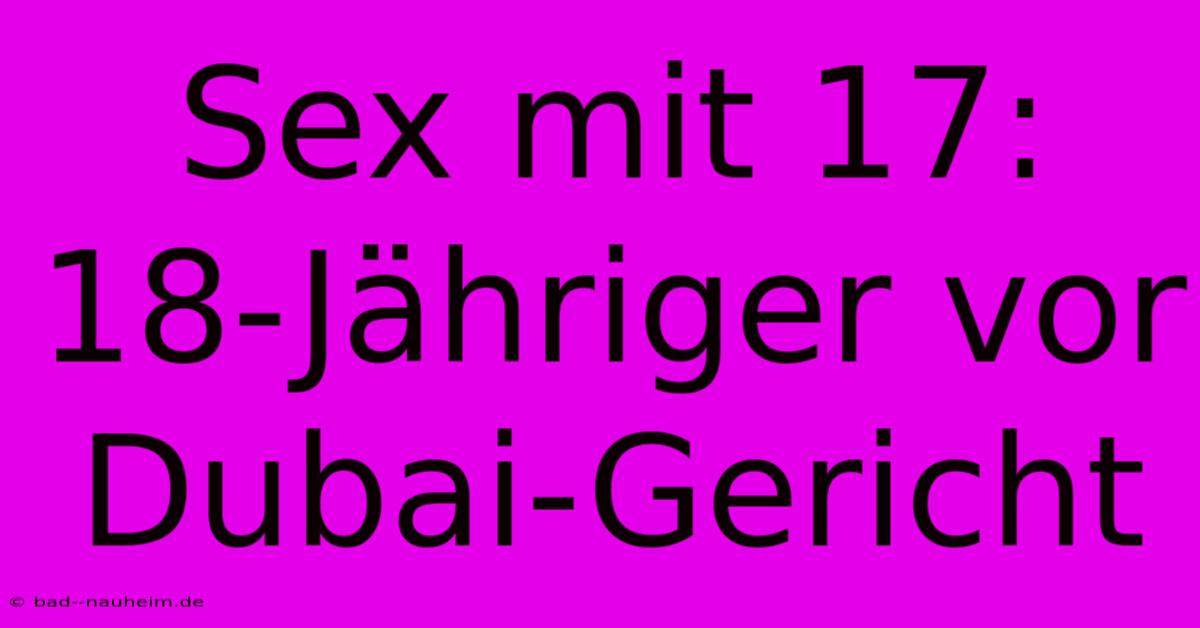 Sex mit 17: 18-Jähriger vor Dubai-Gericht

© bad--nauheim.de